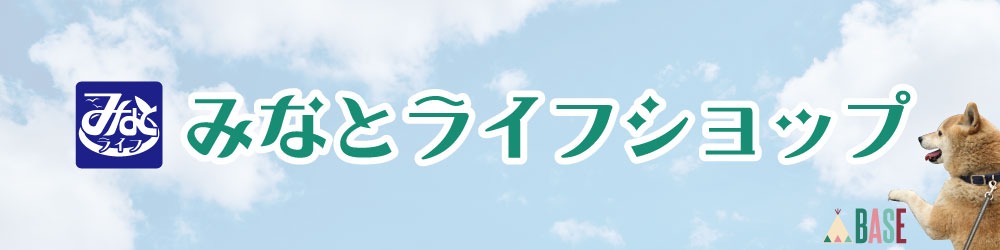 みなと
ライフ

みなとライフショップ

BASE